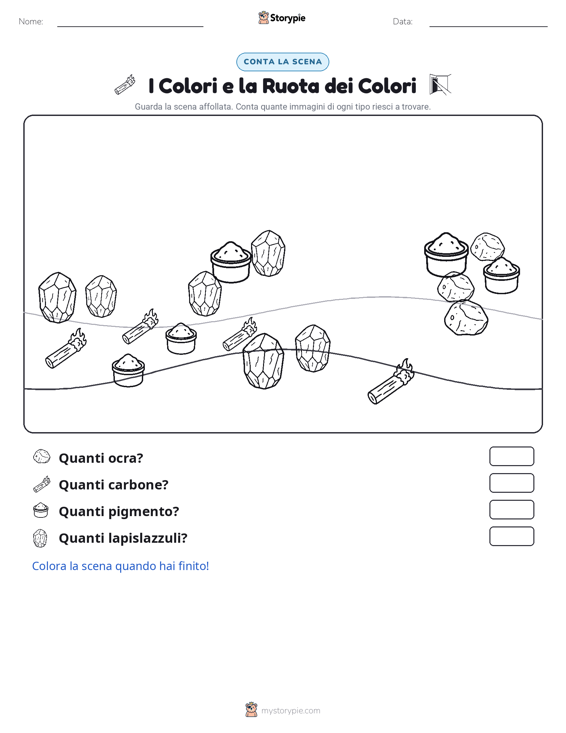 Nome:

Storypie

Data:

CONTA LA SCENA

I Colori e la Ruota dei Colori

Guarda la scena affollata. Conta quante immagini di ogni tipo riesci a trovare.

Quanti ocra?

Quanti carbone?

Quanti pigmento?

Quanti lapislazzuli?

Colora la scena quando hai finito!

mystorypie.com